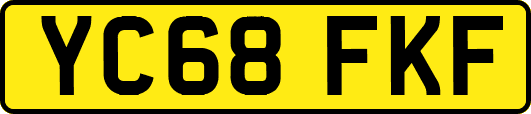 YC68 FKF